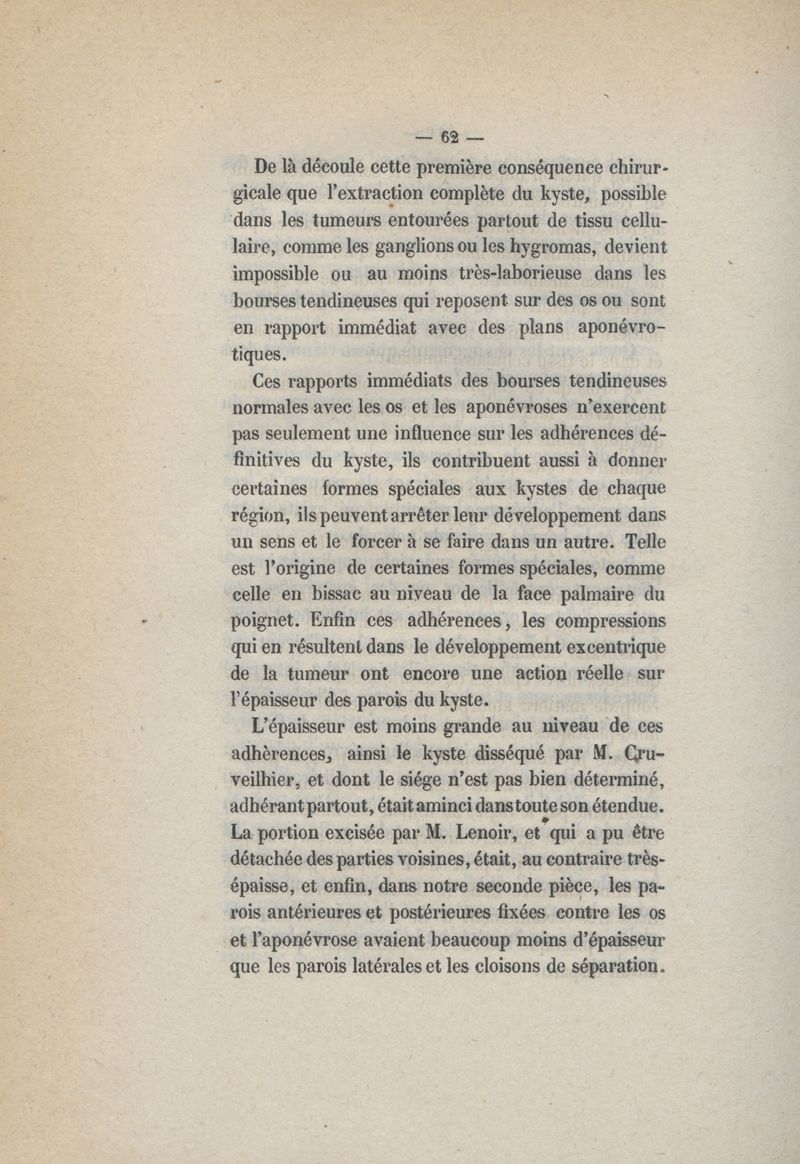 — 62 —

De là découle cette première conséquence chirurgicale que l'extraction complète du kyste, possible dans les tumeurs entourées partout de tissu cellulaire, comme les ganglions ou les hygromas, devient impossible ou au moins très-laborieuse dans les bourses tendineuses qui reposent sur des os ou sont en rapport immédiat avec des plans aponévrotiques.

Ces rapports immédiats des bourses tendineuses normales avec les os et les aponévroses n'exercent pas seulement une influence sur les adhérences définitives du kyste, ils contribuent aussi à donner certaines formes spéciales aux kystes de chaque région, ils peuvent arrêter leur développement dans un sens et le forcer à se faire dans un autre. Telle est l'origine de certaines formes spéciales, comme celle en bissac au niveau de la face palmaire du poignet. Enfin ces adhérences, les compressions qui en résultent dans le développement excentrique de la tumeur ont encore une action réelle sur l'épaisseur des parois du kyste.

L'épaisseur est moins grande au niveau de ces adhèrences, ainsi le kyste disséqué par M. Cruveilhier, et dont le siége n'est pas bien déterminé, adhérant partout, était aminci dans toute son étendue. La portion excisée par M. Lenoir, et qui a pu être détachée des parties voisines, était, au contraire très-épaisse, et enfin, dans notre seconde pièce, les parois antérieures et postérieures fixées contre les os et l'aponévrose avaient beaucoup moins d'épaisseur que les parois latérales et les cloisons de séparation.